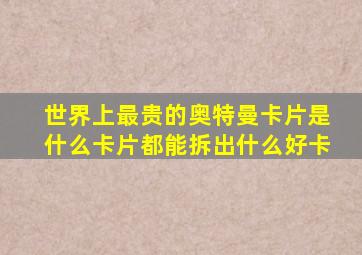 世界上最贵的奥特曼卡片是什么卡片都能拆出什么好卡